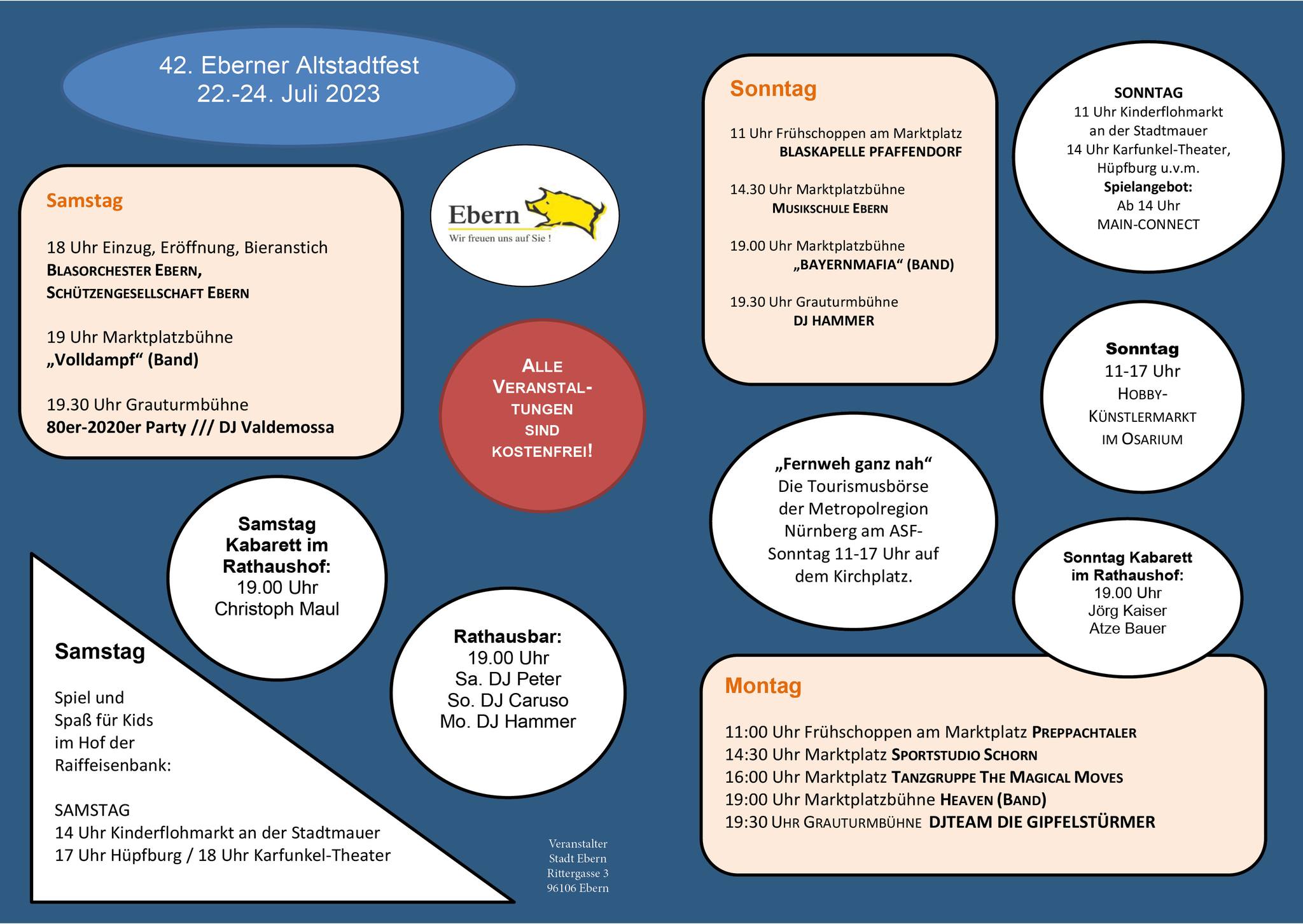 42. Eberner Altstadtfest
22.-24. Juli 2023

Samstag

18 Uhr Einzug, Eröffnung, Bieranstich
BLASORCHESTER EBERN,
SCHÜTZENGESELLSCHAFT EBERN

19 Uhr Marktplatzbühne
„Volldampf“ (Band)

19.30 Uhr Grauturmbühne
80er-2020er Party /// DJ Valdemossa

Ebern
Wir freuen uns auf Sie !

ALLE VERANSTALTUNGEN SIND KOSTENFREI!

Samstag
Kabarett im Rathaushof:
19.00 Uhr
Christoph Maul

Samstag

Spiel und Spaß für Kids im Hof der Raiffeisenbank:

SAMSTAG
14 Uhr Kinderflohmarkt an der Stadtmauer
17 Uhr Hüpfburg / 18 Uhr Karfunkel-Theater

Rathausbar:
19.00 Uhr
Sa. DJ Peter
So. DJ Caruso
Mo. DJ Hammer

Veranstalter
Stadt Ebern
Rittergasse 3
96106 Ebern

Sonntag

11 Uhr Frühschoppen am Marktplatz
BLASKAPELLE PFAFFENDORF

14.30 Uhr Marktplatzbühne
MUSIKSCHULE EBERN

19.00 Uhr Marktplatzbühne
„BAYERNMAFIA“ (BAND)

19.30 Uhr Grauturmbühne
DJ HAMMER

SONNTAG
11 Uhr Kinderflohmarkt
an der Stadtmauer
14 Uhr Karfunkel-Theater,
Hüpfburg u.v.m.
Spielangebot:
Ab 14 Uhr
MAIN-CONNECT

Sonntag
11-17 Uhr
HOBBY-KÜNSTLERMARKT
IM OSARIUM

„Fernweh ganz nah“
Die Tourismusbörse der Metropolregion Nürnberg am ASF-Sonntag 11-17 Uhr auf dem Kirchplatz.

Sonntag Kabarett
im Rathaushof:
19.00 Uhr
Jörg Kaiser
Atze Bauer

Montag

11:00 Uhr Frühschoppen am Marktplatz PREPPACHTALER
14:30 Uhr Marktplatz SPORTSTUDIO SCHORN
16:00 Uhr Marktplatz TANZGRUPPE THE MAGICAL MOVES
19:00 Uhr Marktplatzbühne HEAVEN (BAND)
19:30 UHR GRAUTURMBÜHNE DJTEAM DIE GIPFELSTÜRMER